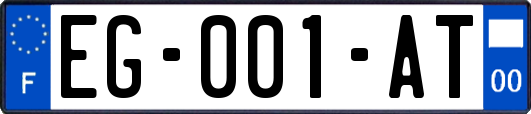 F
EG-001-AT
00